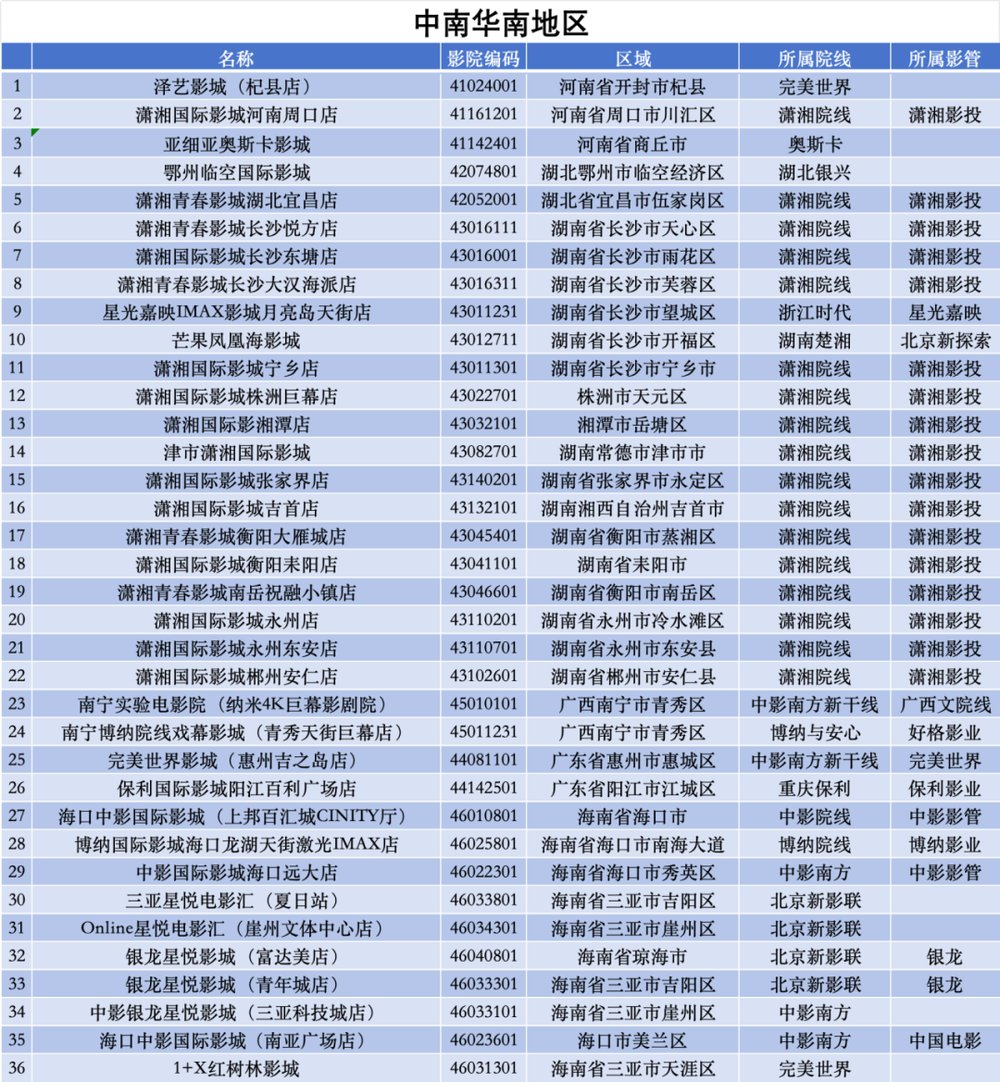 中南华南地区

|  | 名称 | 影院编码 | 区域 | 所属院线 | 所属影管 |
|---|---|---|---|---|---|
| 1 | 泽艺影城（杞县店） | 41024001 | 河南省开封市杞县 | 完美世界 |  |
| 2 | 潇湘国际影城河南周口店 | 41161201 | 河南省周口市川汇区 | 潇湘院线 | 潇湘影投 |
| 3 | 亚细亚奥斯卡影城 | 41142401 | 河南省商丘市 | 奥斯卡 |  |
| 4 | 鄂州临空国际影城 | 42074801 | 湖北鄂州市临空经济区 | 湖北银兴 |  |
| 5 | 潇湘青春影城湖北宜昌店 | 42052001 | 湖北省宜昌市伍家岗区 | 潇湘院线 | 潇湘影投 |
| 6 | 潇湘青春影城长沙悦方店 | 43016111 | 湖南省长沙市天心区 | 潇湘院线 | 潇湘影投 |
| 7 | 潇湘国际影城长沙东塘店 | 43016001 | 湖南省长沙市雨花区 | 潇湘院线 | 潇湘影投 |
| 8 | 潇湘青春影城长沙大汉海派店 | 43016311 | 湖南省长沙市芙蓉区 | 潇湘院线 | 潇湘影投 |
| 9 | 星光嘉映IMAX影城月亮岛天街店 | 43011231 | 湖南省长沙市望城区 | 浙江时代 | 星光嘉映 |
| 10 | 芒果凤凰海影城 | 43012711 | 湖南省长沙市开福区 | 湖南楚湘 | 北京新探索 |
| 11 | 潇湘国际影城宁乡店 | 43011301 | 湖南省长沙市宁乡市 | 潇湘院线 | 潇湘影投 |
| 12 | 潇湘国际影城株洲巨幕店 | 43022701 | 株洲市天元区 | 潇湘院线 | 潇湘影投 |
| 13 | 潇湘国际影湘潭店 | 43032101 | 湘潭市岳塘区 | 潇湘院线 | 潇湘影投 |
| 14 | 津市潇湘国际影城 | 43082701 | 湖南常德市津市市 | 潇湘院线 | 潇湘影投 |
| 15 | 潇湘国际影城张家界店 | 43140201 | 湖南省张家界市永定区 | 潇湘院线 | 潇湘影投 |
| 16 | 潇湘国际影城吉首店 | 43132101 | 湖南湘西自治州吉首市 | 潇湘院线 | 潇湘影投 |
| 17 | 潇湘青春影城衡阳大雁城店 | 43045401 | 湖南省衡阳市蒸湘区 | 潇湘院线 | 潇湘影投 |
| 18 | 潇湘国际影城衡阳耒阳店 | 43041101 | 湖南省耒阳市 | 潇湘院线 | 潇湘影投 |
| 19 | 潇湘青春影城南岳祝融小镇店 | 43046601 | 湖南省衡阳市南岳区 | 潇湘院线 | 潇湘影投 |
| 20 | 潇湘国际影城永州店 | 43110201 | 湖南省永州市冷水滩区 | 潇湘院线 | 潇湘影投 |
| 21 | 潇湘国际影城永州东安店 | 43110701 | 湖南省永州市东安县 | 潇湘院线 | 潇湘影投 |
| 22 | 潇湘国际影城郴州安仁店 | 43102601 | 湖南省郴州市安仁县 | 潇湘院线 | 潇湘影投 |
| 23 | 南宁实验电影院（纳米4K巨幕影剧院） | 45010101 | 广西南宁市青秀区 | 中影南方新干线 | 广西文院线 |
| 24 | 南宁博纳院线戏幕影城（青秀天街巨幕店） | 45011231 | 广西南宁市青秀区 | 博纳与安心 | 好格影业 |
| 25 | 完美世界影城（惠州吉之岛店） | 44081101 | 广东省惠州市惠城区 | 中影南方新干线 | 完美世界 |
| 26 | 保利国际影城阳江百利广场店 | 44142501 | 广东省阳江市江城区 | 重庆保利 | 保利影业 |
| 27 | 海口中影国际影城（上邦百汇城CINITY厅） | 46010801 | 海南省海口市 | 中影院线 | 中影影管 |
| 28 | 博纳国际影城海口龙湖天街激光IMAX店 | 46025801 | 海南省海口市南海大道 | 博纳院线 | 博纳影业 |
| 29 | 中影国际影城海口远大店 | 46022301 | 海南省海口市秀英区 | 中影南方 | 中影影管 |
| 30 | 三亚星悦电影汇（夏日站） | 46033801 | 海南省三亚市吉阳区 | 北京新影联 |  |
| 31 | Online星悦电影汇（崖州文体中心店） | 46034301 | 海南省三亚市崖州区 | 北京新影联 |  |
| 32 | 银龙星悦影城（富达美店） | 46040801 | 海南省琼海市 | 北京新影联 | 银龙 |
| 33 | 银龙星悦影城（青年城店） | 46033301 | 海南省三亚市吉阳区 | 北京新影联 | 银龙 |
| 34 | 中影银龙星悦影城（三亚科技城店） | 46033101 | 海南省三亚市崖州区 | 中影南方 |  |
| 35 | 海口中影国际影城（南亚广场店） | 46023601 | 海口市美兰区 | 中影南方 | 中国电影 |
| 36 | 1+X红树林影城 | 46031301 | 海南省三亚市天涯区 | 完美世界 |  |